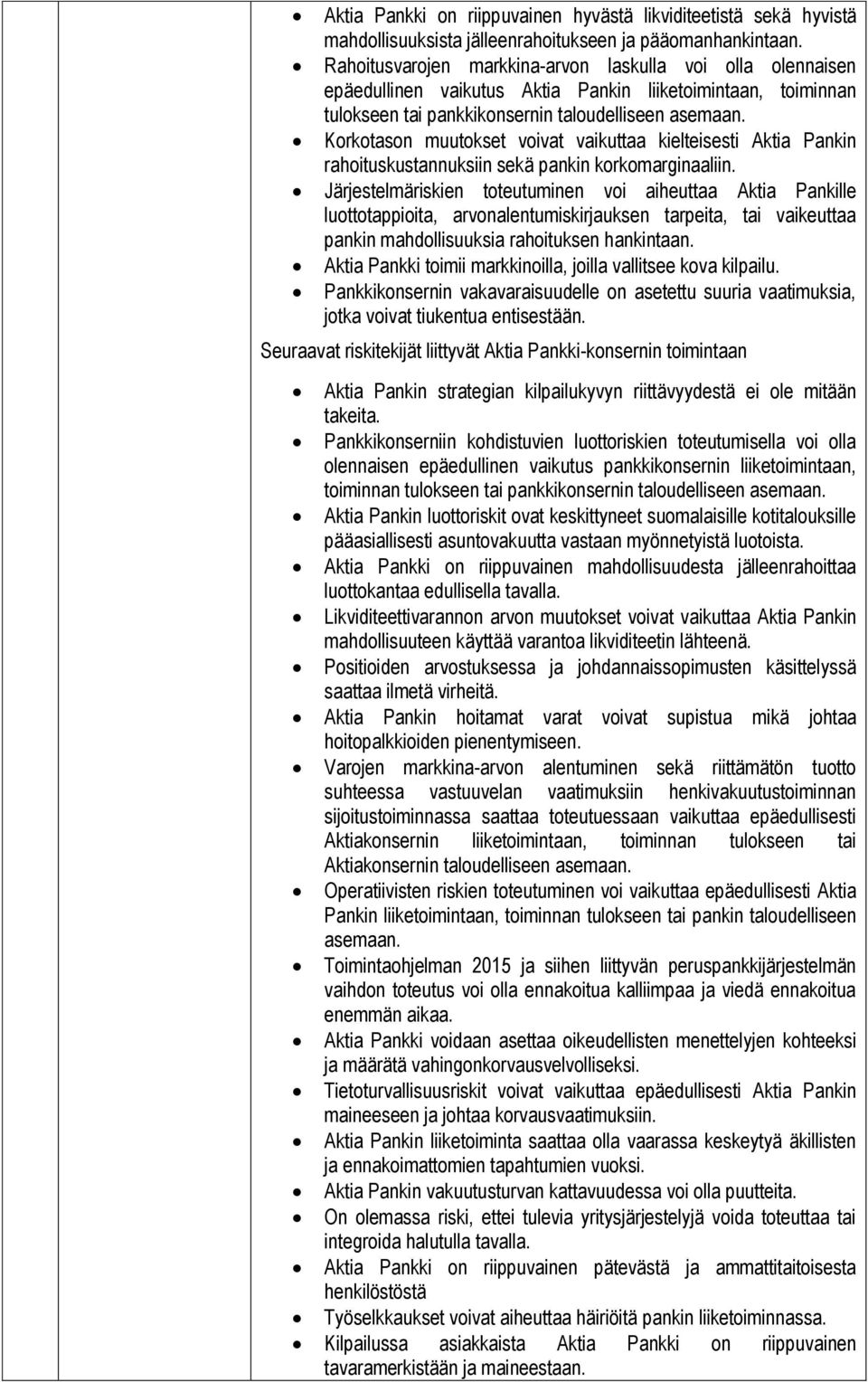 - Aktia Pankki on riippuvainen hyvästä likviditeetistä sekä hyvistä mahdollisuuksista jälleenrahoitukseen ja pääomanhankintaan.
- Rahoitusvarojen markkina-arvon laskulla voi olla olennaisen epäedullinen vaikutus Aktia Pankin liiketoimintaan, toiminnan tulokseen tai pankkikonsernin taloudelliseen asemaan.
- Korkotason muutokset voivat vaikuttaa kielteisesti Aktia Pankin rahoituskustannuksiin sekä pankin korkomarginaaliin.
- Järjestelmäriskien toteutuminen voi aiheuttaa Aktia Pankille luottotappioita, arvonalentumiskirjauksen tarpeita, tai vaikeuttaa pankin mahdollisuuksia rahoituksen hankintaan.
- Aktia Pankki toimii markkinoilla, joilla vallitsee kova kilpailu.
- Pankkikonsernin vakavaraisuudelle on asetettu suuria vaatimuksia, jotka voivat tiukentua entisestään.

Seuraavat riskitekijät liittyvät Aktia Pankki-konsernin toimintaan

- Aktia Pankin strategian kilpailukyvyn riittävyydestä ei ole mitään takeita.
- Pankkikonserniin kohdistuvien luottoriskien toteutumisella voi olla olennaisen epäedullinen vaikutus pankkikonsernin liiketoimintaan, toiminnan tulokseen tai pankkikonsernin taloudelliseen asemaan.
- Aktia Pankin luottoriskit ovat keskittyneet suomalaisille kotitalouksille pääasiallisesti asuntovakuutta vastaan myönnetyistä luotoista.
- Aktia Pankki on riippuvainen mahdollisuudesta jälleenrahoittaa luottokantaa edullisella tavalla.
- Likviditeettivarannon arvon muutokset voivat vaikuttaa Aktia Pankin mahdollisuuteen käyttää varantoa likviditeetin lähteenä.
- Positioiden arvostuksessa ja johdannaissopimusten käsittelyssä saattaa ilmetä virheitä.
- Aktia Pankin hoitamat varat voivat supistua mikä johtaa hoitopalkkioiden pienentymiseen.
- Varojen markkina-arvon alentuminen sekä riittämätön tuotto suhteessa vastuuvelan vaatimuksiin henkivakuutustoiminnan sijoitustoiminnassa saattaa toteutuessaan vaikuttaa epäedullisesti Aktiakonsernin liiketoimintaan, toiminnan tulokseen tai Aktiakonsernin taloudelliseen asemaan.
- Operatiivisten riskien toteutuminen voi vaikuttaa epäedullisesti Aktia Pankin liiketoimintaan, toiminnan tulokseen tai pankin taloudelliseen asemaan.
- Toimintaohjelman 2015 ja siihen liittyvän peruspankkijärjestelmän vaihdon toteutus voi olla ennakoitua kalliimpaa ja viedä ennakoitua enemmän aikaa.
- Aktia Pankki voidaan asettaa oikeudellisten menettelyjen kohteeksi ja määrätä vahingonkorvausvelvolliseksi.
- Tietoturvallisuusriskit voivat vaikuttaa epäedullisesti Aktia Pankin maineeseen ja johtaa korvausvaatimuksiin.
- Aktia Pankin liiketoiminta saattaa olla vaarassa keskeytyä äkillisten ja ennakoimattomien tapahtumien vuoksi.
- Aktia Pankin vakuutusturvan kattavuudessa voi olla puutteita.
- On olemassa riski, ettei tulevia yritysjärjestelyjä voida toteuttaa tai integroida halutulla tavalla.
- Aktia Pankki on riippuvainen pätevästä ja ammattitaitoisesta henkilöstöstä
- Työselkkaukset voivat aiheuttaa häiriöitä pankin liiketoiminnassa.
- Kilpailussa asiakkaista Aktia Pankki on riippuvainen tavaramerkistään ja maineestaan.